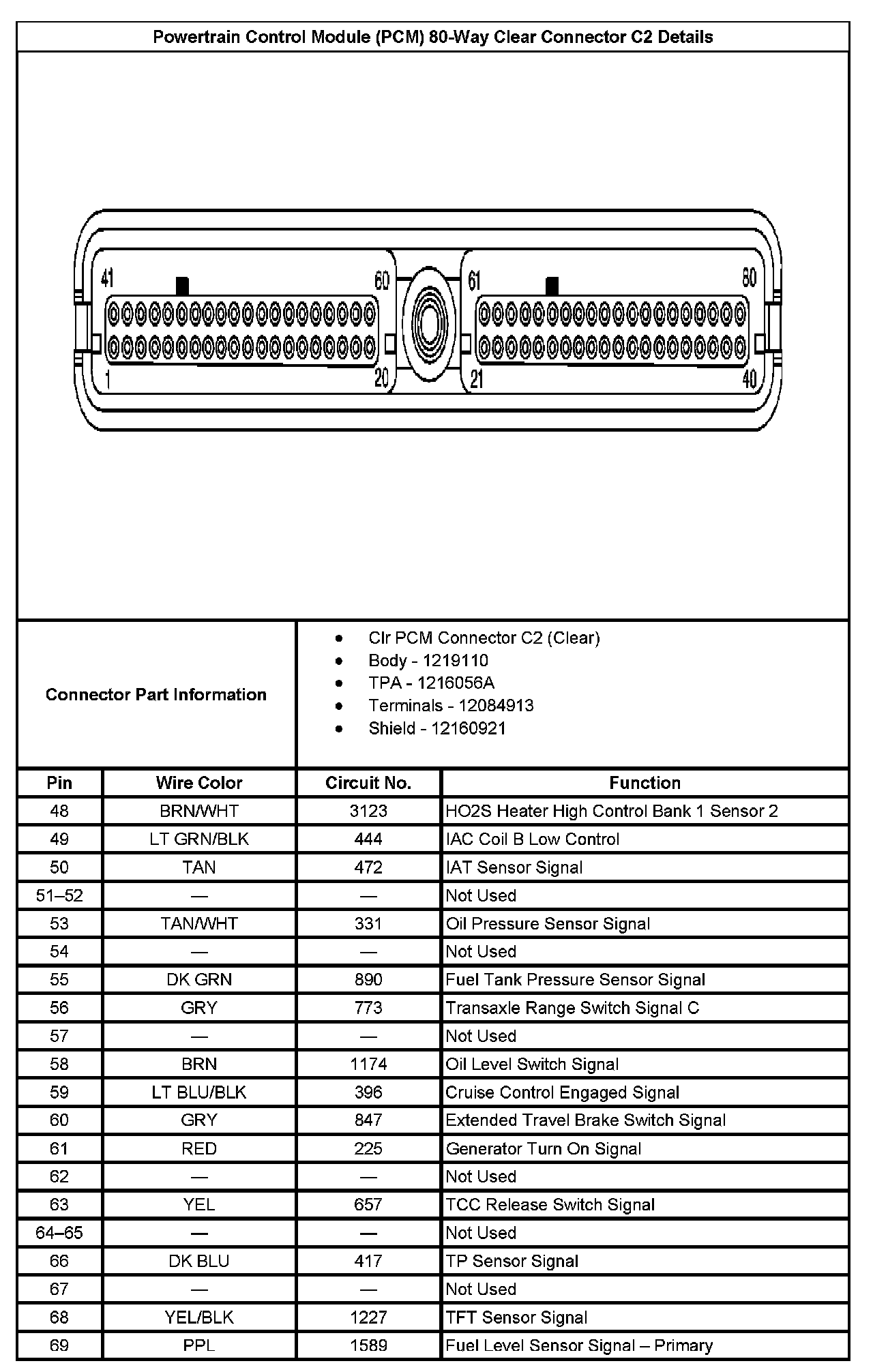 Powertrain Control Module (PCM) 80-Way Clear Connector C2 Details

41 60 61 80
1 20 21 40

Connector Part Information

- Clr PCM Connector C2 (Clear)
- Body - 1219110
- TPA - 1216056A
- Terminals - 12084913
- Shield - 12160921

| Pin | Wire Color | Circuit No. | Function |
|---|---|---|---|
| 48 | BRN/WHT | 3123 | HO2S Heater High Control Bank 1 Sensor 2 |
| 49 | LT GRN/BLK | 444 | IAC Coil B Low Control |
| 50 | TAN | 472 | IAT Sensor Signal |
| 51–52 | — | — | Not Used |
| 53 | TAN/WHT | 331 | Oil Pressure Sensor Signal |
| 54 | — | — | Not Used |
| 55 | DK GRN | 890 | Fuel Tank Pressure Sensor Signal |
| 56 | GRY | 773 | Transaxle Range Switch Signal C |
| 57 | — | — | Not Used |
| 58 | BRN | 1174 | Oil Level Switch Signal |
| 59 | LT BLU/BLK | 396 | Cruise Control Engaged Signal |
| 60 | GRY | 847 | Extended Travel Brake Switch Signal |
| 61 | RED | 225 | Generator Turn On Signal |
| 62 | — | — | Not Used |
| 63 | YEL | 657 | TCC Release Switch Signal |
| 64–65 | — | — | Not Used |
| 66 | DK BLU | 417 | TP Sensor Signal |
| 67 | — | — | Not Used |
| 68 | YEL/BLK | 1227 | TFT Sensor Signal |
| 69 | PPL | 1589 | Fuel Level Sensor Signal – Primary |